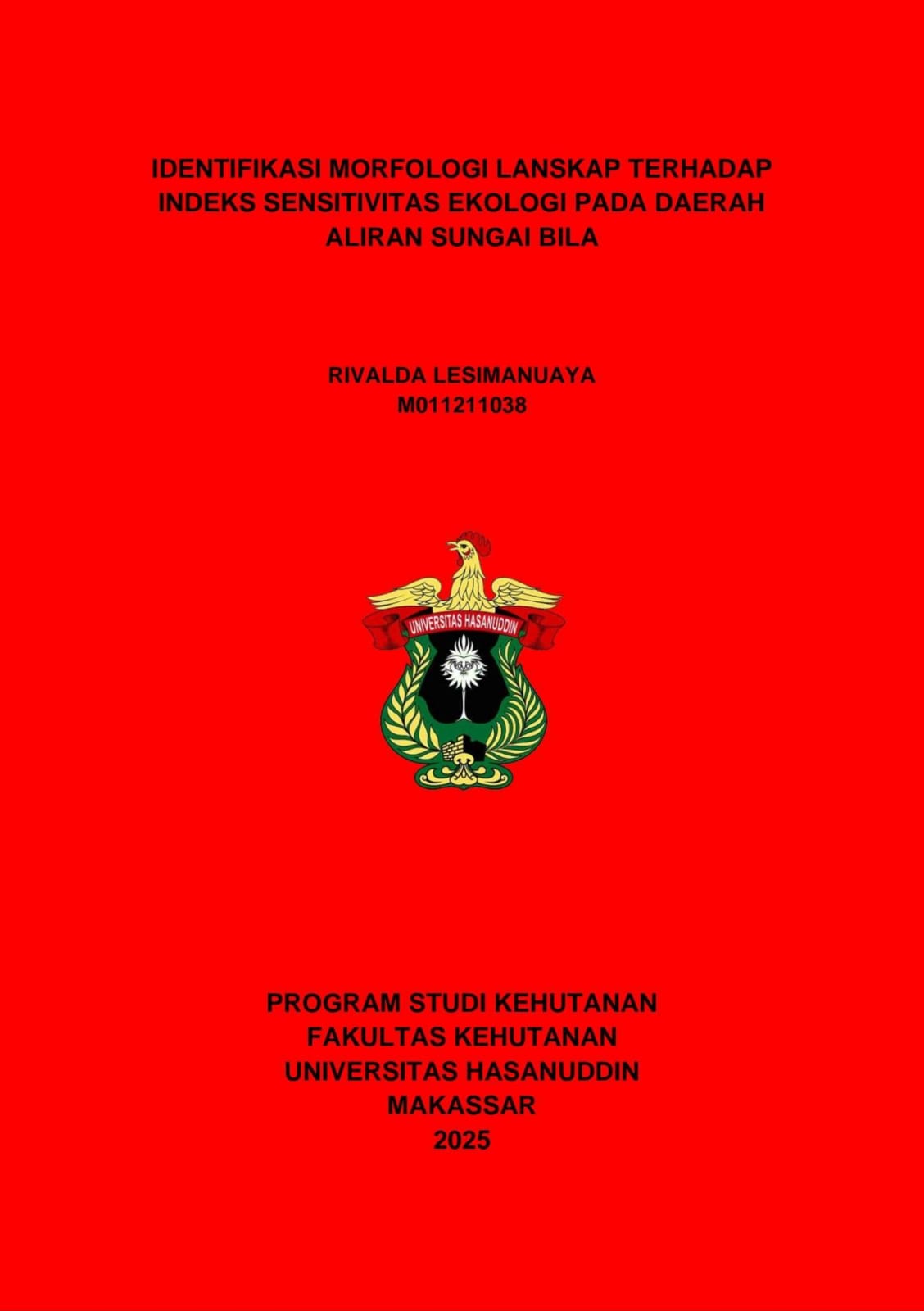 IDENTIFIKASI MORFOLOGI LANSKAP TERHADAP INDEKS SENSITIVITAS EKOLOGI PADA DAERAH ALIRAN SUNGAI BILA

RIVALDA LESIMANUAYA
M011211038

UNIVERSITAS HASANUDDIN

PROGRAM STUDI KEHUTANAN
FAKULTAS KEHUTANAN
UNIVERSITAS HASANUDDIN
MAKASSAR
2025